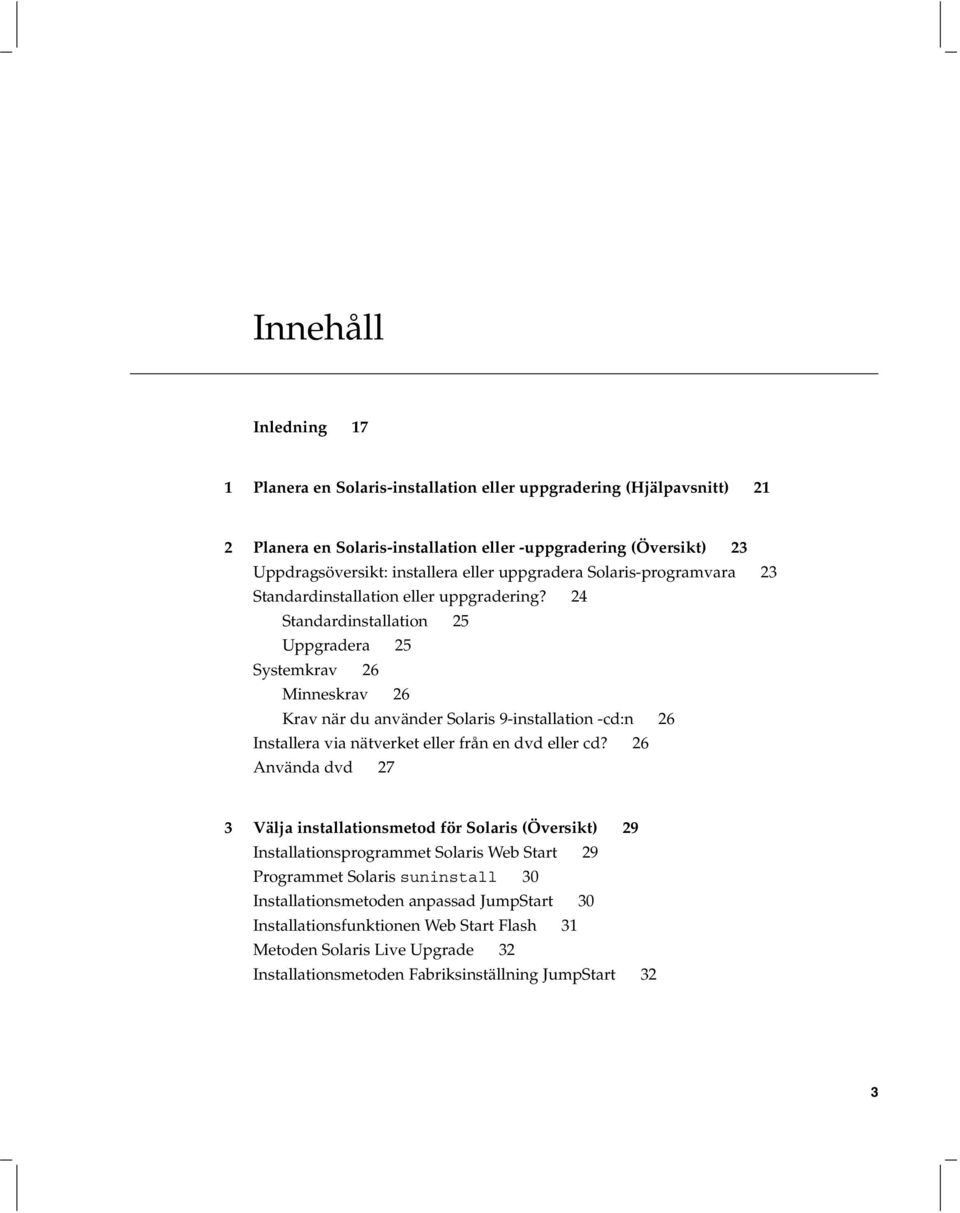 Innehåll

Inledning 17

1 Planera en Solaris-installation eller uppgradering (Hjälpavsnitt) 21

2 Planera en Solaris-installation eller -uppgradering (Översikt) 23
Uppdragsöversikt: installera eller uppgradera Solaris-programvara 23
Standardinstallation eller uppgradering? 24
Standardinstallation 25
Uppgradera 25
Systemkrav 26
Minneskrav 26
Krav när du använder Solaris 9-installation -cd:n 26
Installera via nätverket eller från en dvd eller cd? 26
Använda dvd 27

3 Välja installationsmetod för Solaris (Översikt) 29
Installationsprogrammet Solaris Web Start 29
Programmet Solaris suninstall 30
Installationsmetoden anpassad JumpStart 30
Installationsfunktionen Web Start Flash 31
Metoden Solaris Live Upgrade 32
Installationsmetoden Fabriksinställning JumpStart 32

3